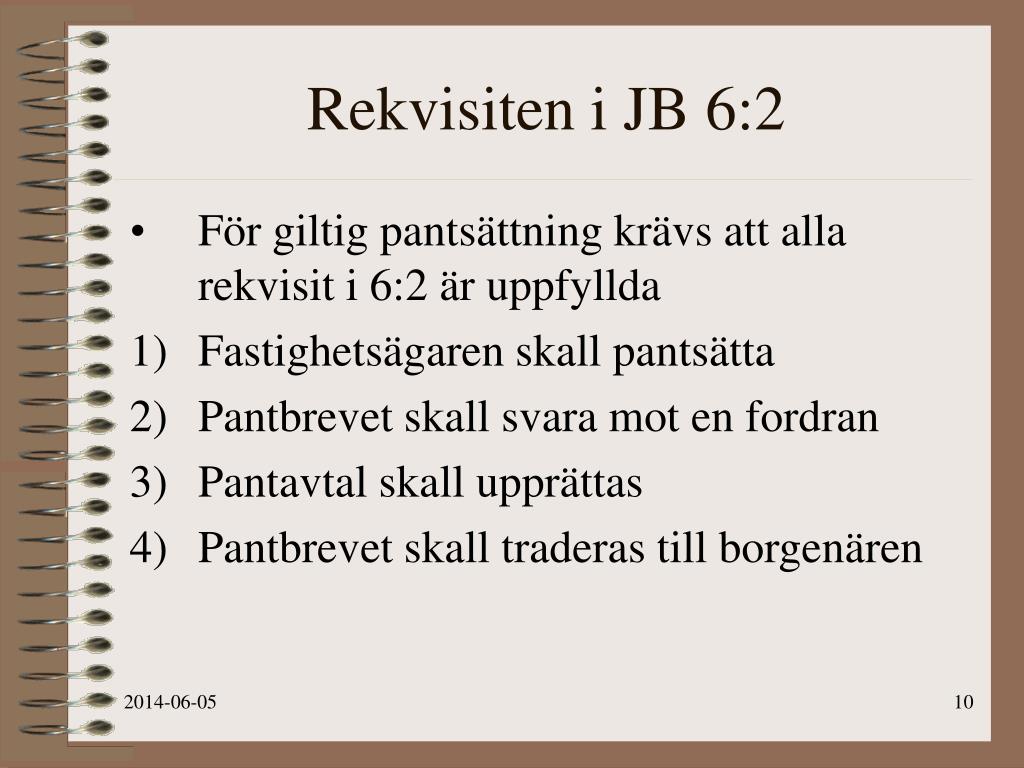 Rekvisiten i JB 6:2

• För giltig pantsättning krävs att alla rekvisit i 6:2 är uppfyllda
1) Fastighetsägaren skall pantsätta
2) Pantbrevet skall svara mot en fordran
3) Pantavtal skall upprättas
4) Pantbrevet skall traderas till borgenären

2014-06-05

10